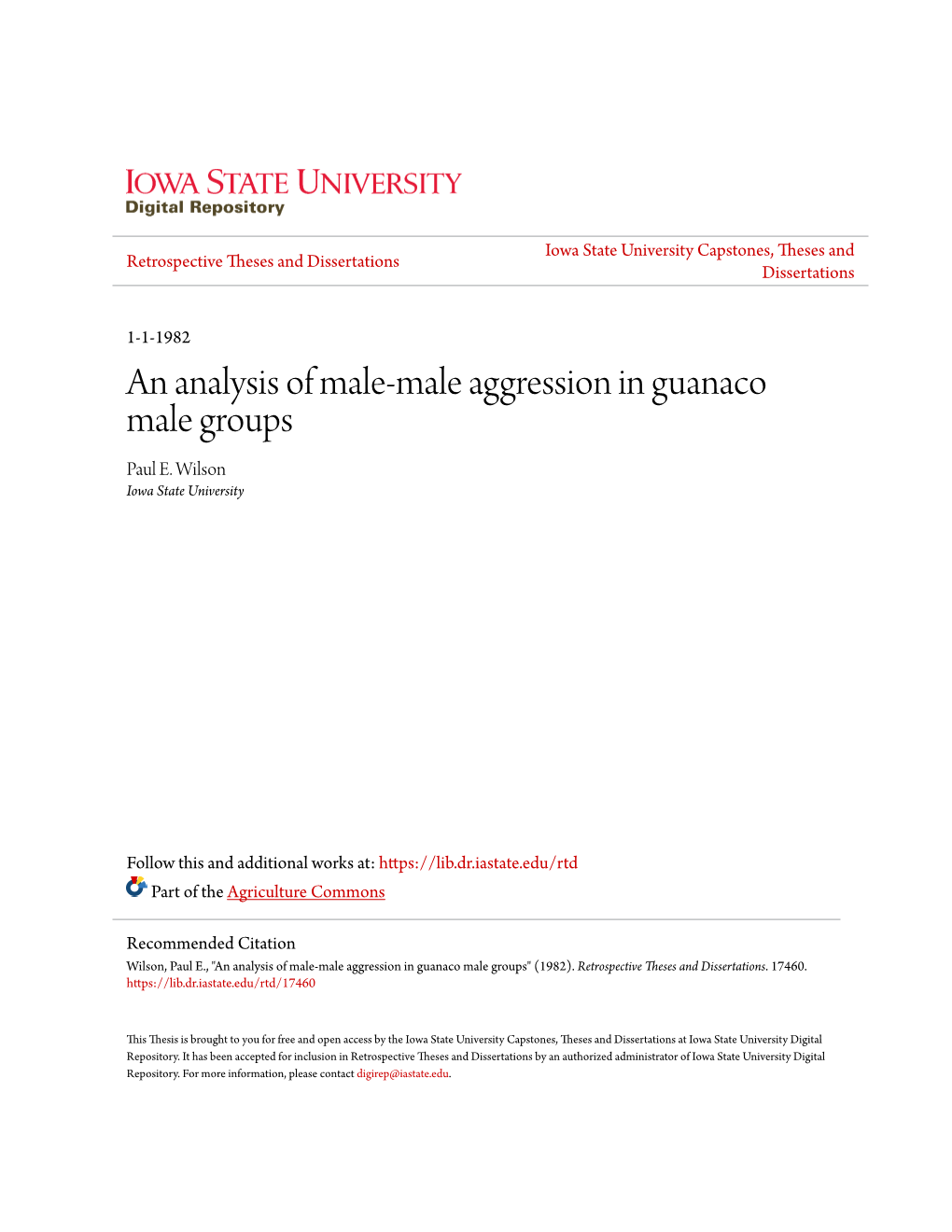 IOWA STATE UNIVERSITY
Digital Repository

Retrospective Theses and Dissertations

Iowa State University Capstones, Theses and Dissertations

1-1-1982

An analysis of male-male aggression in guanaco male groups

Paul E. Wilson
Iowa State University

Follow this and additional works at: https://lib.dr.iastate.edu/rtd

Part of the Agriculture Commons

Recommended Citation
Wilson, Paul E., "An analysis of male-male aggression in guanaco male groups" (1982). Retrospective Theses and Dissertations. 17460.
https://lib.dr.iastate.edu/rtd/17460

This Thesis is brought to you for free and open access by the Iowa State University Capstones, Theses and Dissertations at Iowa State University Digital Repository. It has been accepted for inclusion in Retrospective Theses and Dissertations by an authorized administrator of Iowa State University Digital Repository. For more information, please contact digirep@iastate.edu.